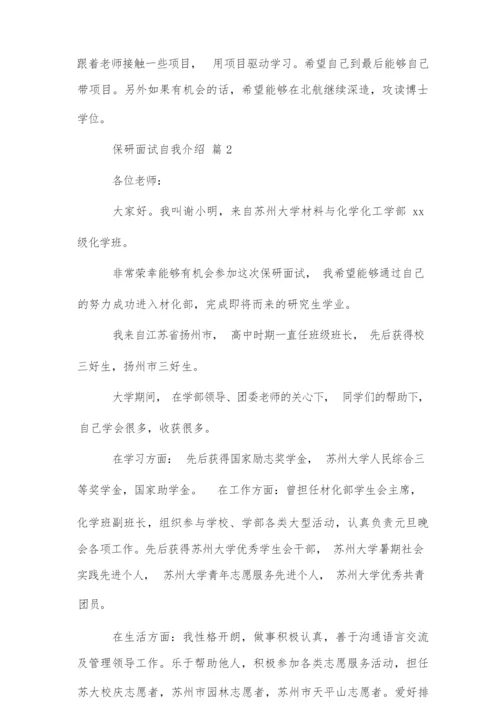 跟着老师接触一些项目， 用项目驱动学习。希望自己到最后能够自己带项目。另外如果有机会的话，希望能够在北航继续深造，攻读博士学位。

保研面试自我介绍 篇 2

各位老师：

大家好。我叫谢小明，来自苏州大学材料与化学化工学部 xx 级化学班。

非常荣幸能够有机会参加这次保研面试， 我希望能够通过自己的努力成功进入材化部，完成即将而来的研究生学业。

我来自江苏省扬州市， 高中时期一直任班级班长， 先后获得校三好生，扬州市三好生。

大学期间， 在学部领导、团委老师的关心下， 同学们的帮助下，自己学会很多，收获很多。

在学习方面： 先后获得国家励志奖学金， 苏州大学人民综合三等奖学金，国家助学金。 在工作方面：曾担任材化部学生会主席，化学班副班长，组织参与学校、学部各类大型活动，认真负责元旦晚会各项工作。先后获得苏州大学优秀学生会干部， 苏州大学暑期社会实践先进个人， 苏州大学青年志愿服务先进个人， 苏州大学优秀共青团员。

在生活方面：我性格开朗，做事积极认真，善于沟通语言交流及管理领导工作。乐于帮助他人，积极参加各类志愿服务活动，担任苏大校庆志愿者，苏州市园林志愿者，苏州市天平山志愿者。爱好排